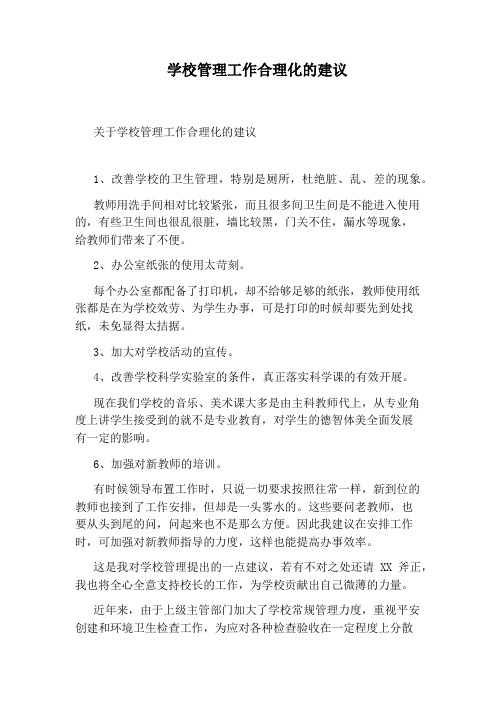 学校管理工作合理化的建议

关于学校管理工作合理化的建议

1、改善学校的卫生管理，特别是厕所，杜绝脏、乱、差的现象。

教师用洗手间相对比较紧张，而且很多间卫生间是不能进入使用的，有些卫生间也很乱很脏，墙比较黑，门关不住，漏水等现象，给教师们带来了不便。

2、办公室纸张的使用太苛刻。

每个办公室都配备了打印机，却不给够足够的纸张，教师使用纸张都是在为学校效劳、为学生办事，可是打印的时候却要先到处找纸，未免显得太拮据。

3、加大对学校活动的宣传。

4、改善学校科学实验室的条件，真正落实科学课的有效开展。

现在我们学校的音乐、美术课大多是由主科教师代上，从专业角度上讲学生接受到的就不是专业教育，对学生的德智体美全面发展有一定的影响。

6、加强对新教师的培训。

有时候领导布置工作时，只说一切要求按照往常一样，新到位的教师也接到了工作安排，但却是一头雾水的。这些要问老教师，也要从头到尾的问，问起来也不是那么方便。因此我建议在安排工作时，可加强对新教师指导的力度，这样也能提高办事效率。

这是我对学校管理提出的一点建议，若有不对之处还请 XX 斧正，我也将全心全意支持校长的工作，为学校贡献出自己微薄的力量。

近年来，由于上级主管部门加大了学校常规管理力度，重视平安创建和环境卫生检查工作，为应对各种检查验收在一定程度上分散